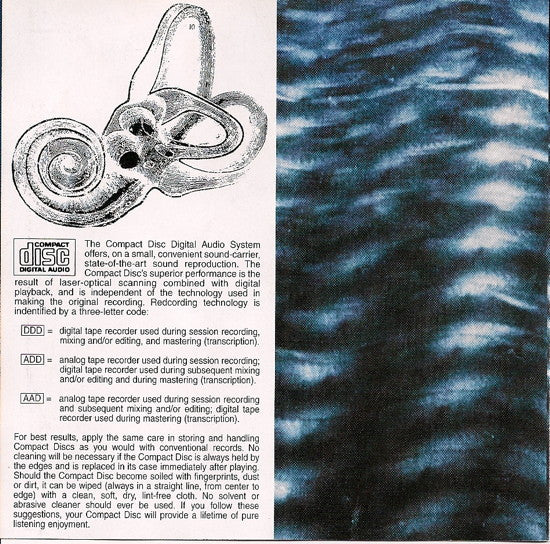 COMPACT
disc
DIGITAL AUDIO

The Compact Disc Digital Audio System offers, on a small, convenient sound-carrier, state-of-the-art sound reproduction. The Compact Disc's superior performance is the result of laser-optical scanning combined with digital playback, and is independent of the technology used in making the original recording. Redcording technology is indentified by a three-letter code:

DDD = digital tape recorder used during session recording, mixing and/or editing, and mastering (transcription).

ADD = analog tape recorder used during session recording; digital tape recorder used during subsequent mixing and/or editing and during mastering (transcription).

AAD = analog tape recorder used during session recording and subsequent mixing and/or editing; digital tape recorder used during mastering (transcription).

For best results, apply the same care in storing and handling Compact Discs as you would with conventional records. No cleaning will be necessary if the Compact Disc is always held by the edges and is replaced in its case immediately after playing. Should the Compact Disc become soiled with fingerprints, dust or dirt, it can be wiped (always in a straight line, from center to edge) with a clean, soft, dry, lint-free cloth. No solvent or abrasive cleaner should ever be used. If you follow these suggestions, your Compact Disc will provide a lifetime of pure listening enjoyment.